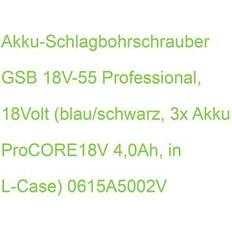 Akku-Schlagbohrschrauber GSB 18V-55 Professional, 18Volt (blau/schwarz, 3x Akku ProCORE18V 4,0Ah, in L-Case) 0615A5002V